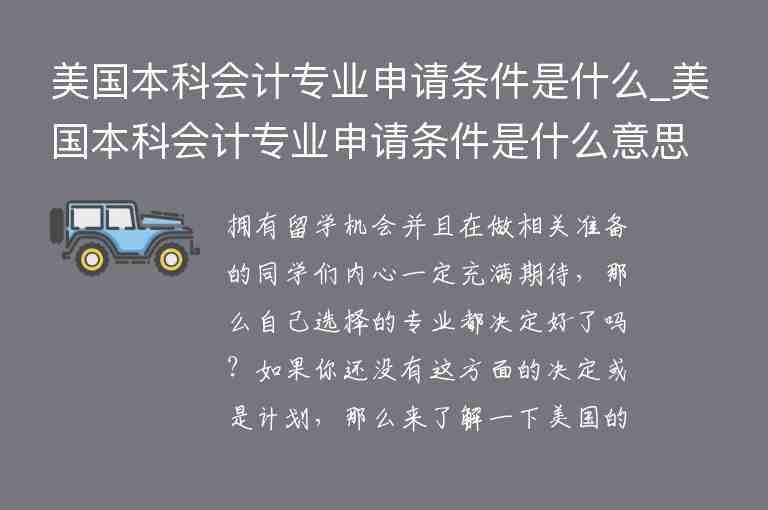 美国本科会计专业申请条件是什么_美国本科会计专业申请条件是什么意思

拥有留学机会并且在做相关准备的同学们内心一定充满期待，那么自己选择的专业都决定好了吗？如果你还没有这方面的决定或是计划，那么来了解一下美国的